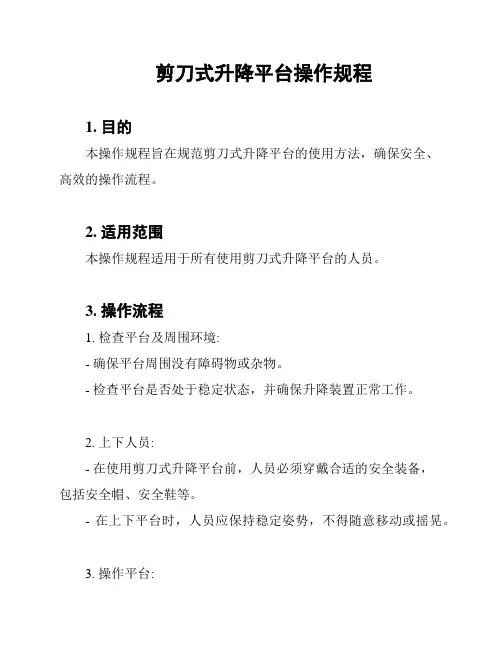 剪刀式升降平台操作规程

1. 目的

本操作规程旨在规范剪刀式升降平台的使用方法，确保安全、高效的操作流程。

2. 适用范围

本操作规程适用于所有使用剪刀式升降平台的人员。

3. 操作流程

1. 检查平台及周围环境:

- 确保平台周围没有障碍物或杂物。

- 检查平台是否处于稳定状态，并确保升降装置正常工作。

2. 上下人员:

- 在使用剪刀式升降平台前，人员必须穿戴合适的安全装备，包括安全帽、安全鞋等。

- 在上下平台时，人员应保持稳定姿势，不得随意移动或摇晃。

3. 操作平台: